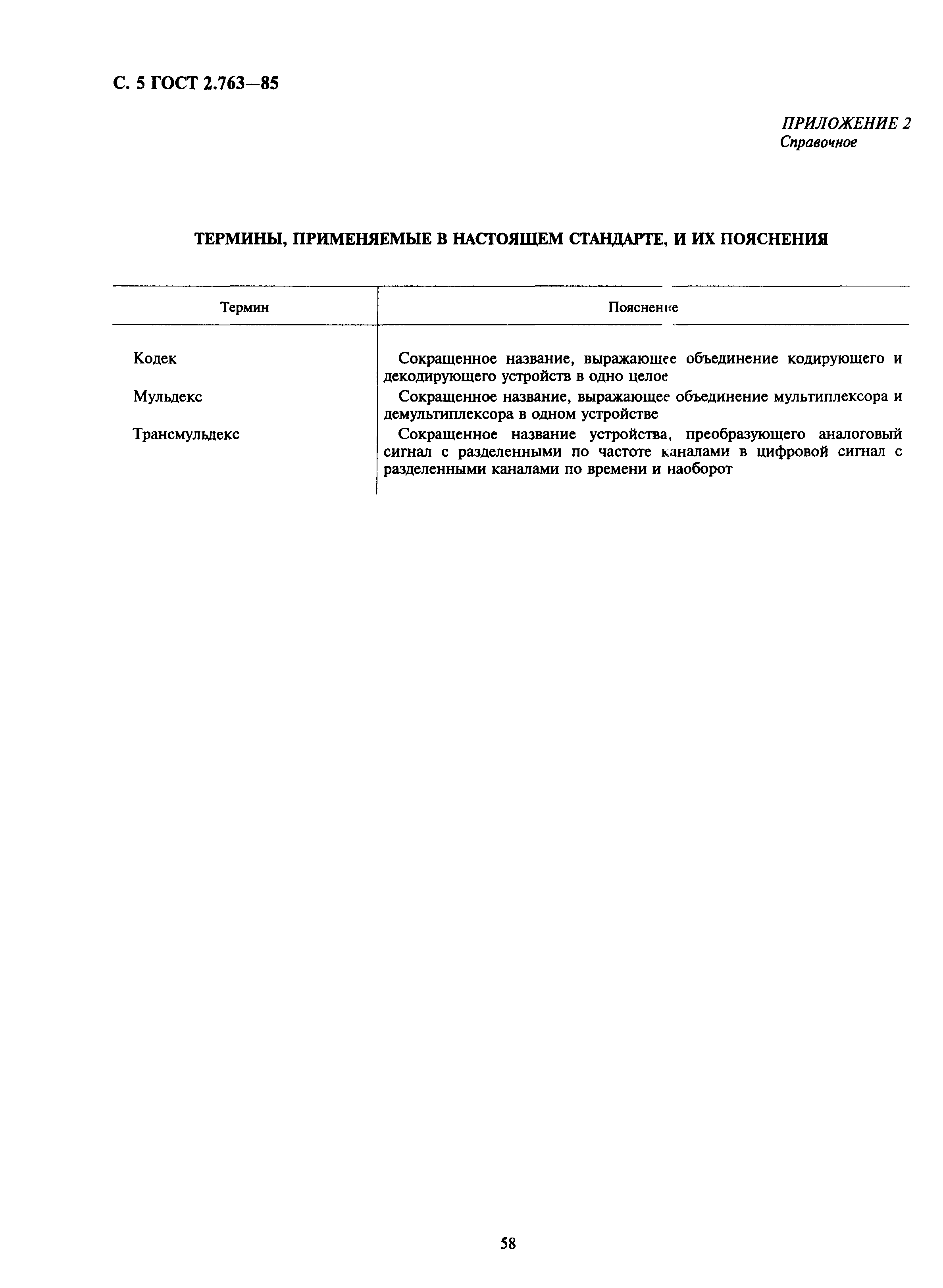 С. 5 ГОСТ 2.763—85

ПРИЛОЖЕНИЕ 2
Справочное

ТЕРМИНЫ, ПРИМЕНЯЕМЫЕ В НАСТОЯЩЕМ СТАНДАРТЕ, И ИХ ПОЯСНЕНИЯ

| Термин | Пояснение |
|---|---|
| Кодек | Сокращенное название, выражающее объединение кодирующего и декодирующего устройств в одно целое |
| Мульдекс | Сокращенное название, выражающее объединение мультиплексора и демультиплексора в одном устройстве |
| Трансмульдекс | Сокращенное название устройства, преобразующего аналоговый сигнал с разделенными по частоте каналами в цифровой сигнал с разделенными каналами по времени и наоборот |

58